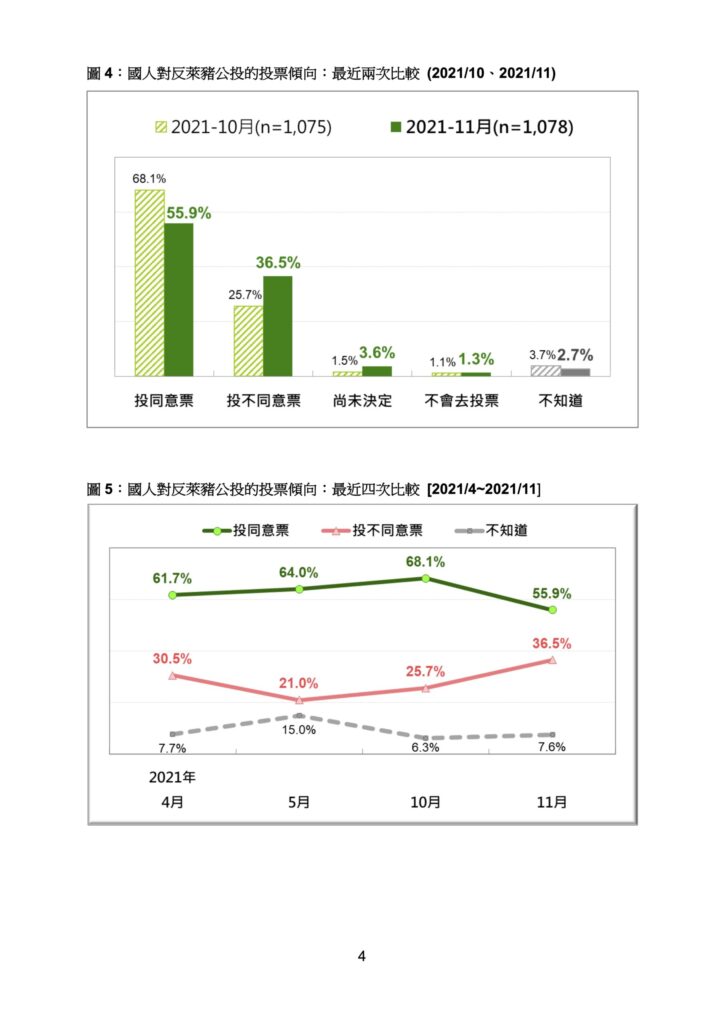 圖 4：國人對反萊豬公投的投票傾向：最近兩次比較 (2021/10、2021/11)

2021-10月(n=1,075)
2021-11月(n=1,078)

68.1%
55.9%
25.7%
36.5%
1.5%
3.6%
1.1%
1.3%
3.7%
2.7%

投同意票
投不同意票
尚未決定
不會去投票
不知道

圖 5：國人對反萊豬公投的投票傾向：最近四次比較 [2021/4~2021/11]

投同意票
投不同意票
不知道

61.7%
64.0%
68.1%
55.9%
30.5%
21.0%
25.7%
36.5%
7.7%
15.0%
6.3%
7.6%

2021年
4月
5月
10月
11月

4